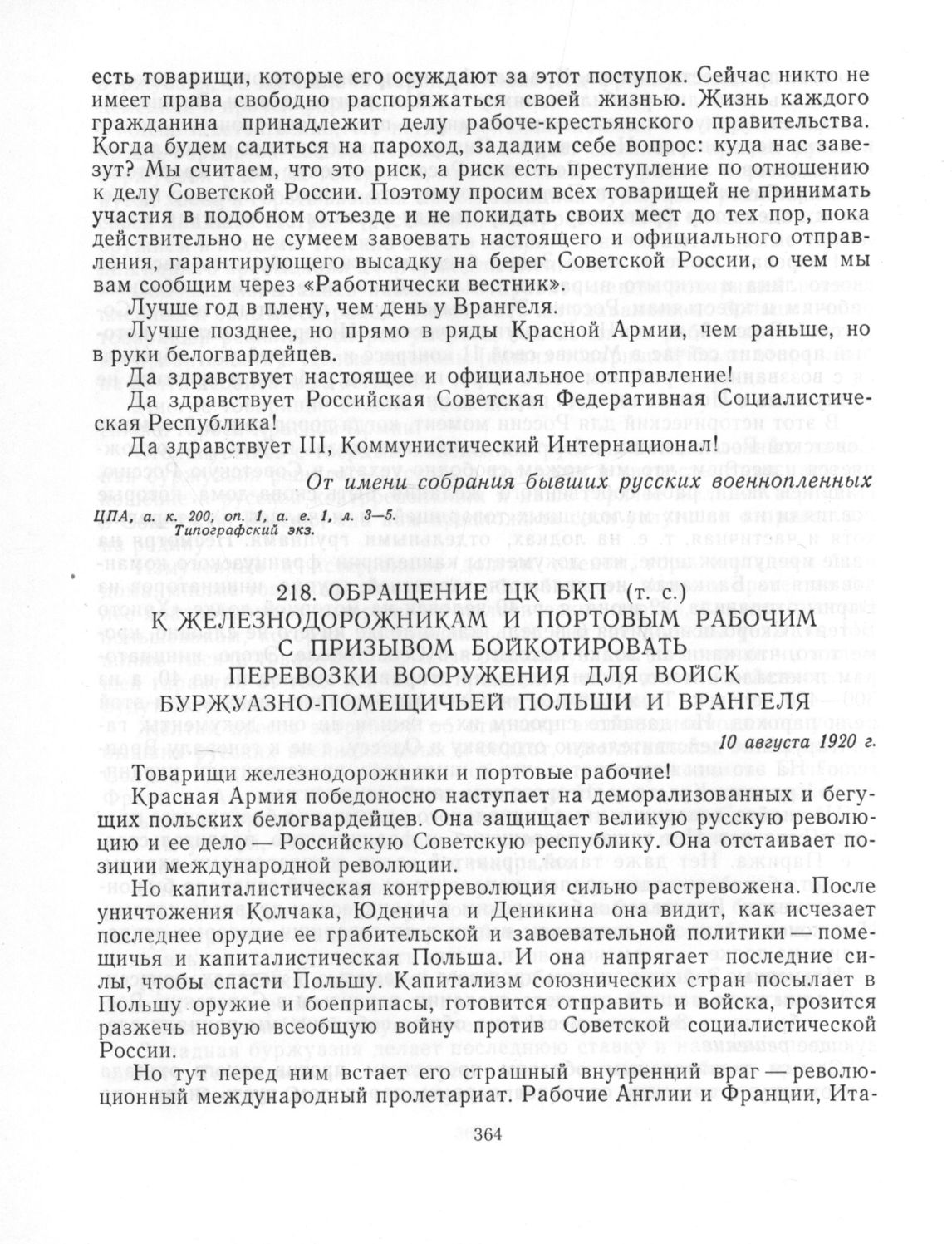 есть товарищи, которые его осуждают за этот поступок. Сейчас никто не имеет права свободно распоряжаться своей жизнью. Жизнь каждого гражданина принадлежит делу рабоче-крестьянского правительства. Когда будем садиться на пароход, зададим себе вопрос: куда нас завезут? Мы считаем, что это риск, а риск есть преступление по отношению к делу Советской России. Поэтому просим всех товарищей не принимать участия в подобном отъезде и не покидать своих мест до тех пор, пока действительно не сумеем завоевать настоящего и официального отправления, гарантирующего высадку на берег Советской России, о чем мы вам сообщим через «Работнически вестник».

Лучше год в плену, чем день у Врангеля.

Лучше позднее, но прямо в ряды Красной Армии, чем раньше, но в руки белогвардейцев.

Да здравствует настоящее и официальное отправление!

Да здравствует Российская Советская Федеративная Социалистическая Республика!

Да здравствует III, Коммунистический Интернационал!

От имени собрания бывших русских военнопленных

ЦПА, а. к. 200, оп. 1, а. е. 1, л. 3—5.
Типографский экз.

218. ОБРАЩЕНИЕ ЦК БКП (т. с.) К ЖЕЛЕЗНОДОРОЖНИКАМ И ПОРТОВЫМ РАБОЧИМ С ПРИЗЫВОМ БОЙКОТИРОВАТЬ ПЕРЕВОЗКИ ВООРУЖЕНИЯ ДЛЯ ВОЙСК БУРЖУАЗНО-ПОМЕЩИЧЬЕЙ ПОЛЬШИ И ВРАНГЕЛЯ

10 августа 1920 г.

Товарищи железнодорожники и портовые рабочие!

Красная Армия победоносно наступает на деморализованных и бегущих польских белогвардейцев. Она защищает великую русскую революцию и ее дело — Российскую Советскую республику. Она отстаивает позиции международной революции.

Но капиталистическая контрреволюция сильно растревожена. После уничтожения Колчака, Юденича и Деникина она видит, как исчезает последнее орудие ее грабительской и завоевательной политики — помещичья и капиталистическая Польша. И она напрягает последние силы, чтобы спасти Польшу. Капитализм союзнических стран посылает в Польшу оружие и боеприпасы, готовится отправить и войска, грозится разжечь новую всеобщую войну против Советской социалистической России.

Но тут перед ним встает его страшный внутренний враг — революционный международный пролетариат. Рабочие Англии и Франции, Ита-

364